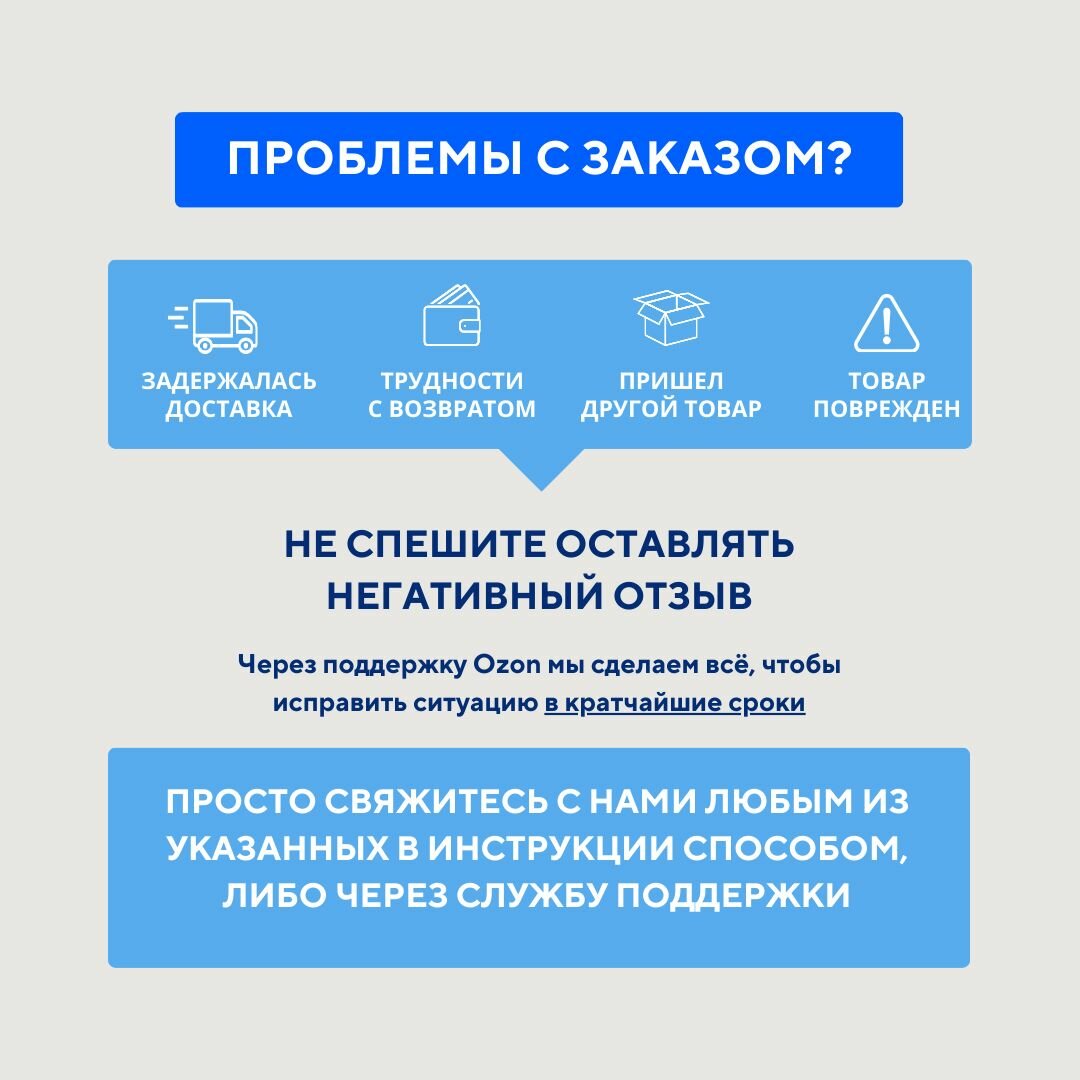 ПРОБЛЕМЫ С ЗАКАЗОМ?

ЗАДЕРЖАЛАСЬ ДОСТАВКА

ТРУДНОСТИ С ВОЗВРАТОМ

ПРИШЕЛ ДРУГОЙ ТОВАР

ТОВАР ПОВРЕЖДЕН

НЕ СПЕШИТЕ ОСТАВЛЯТЬ НЕГАТИВНЫЙ ОТЗЫВ

Через поддержку Ozon мы сделаем всё, чтобы исправить ситуацию в кратчайшие сроки

ПРОСТО СВЯЖИТЕСЬ С НАМИ ЛЮБЫМ ИЗ УКАЗАННЫХ В ИНСТРУКЦИИ СПОСОБОМ, ЛИБО ЧЕРЕЗ СЛУЖБУ ПОДДЕРЖКИ